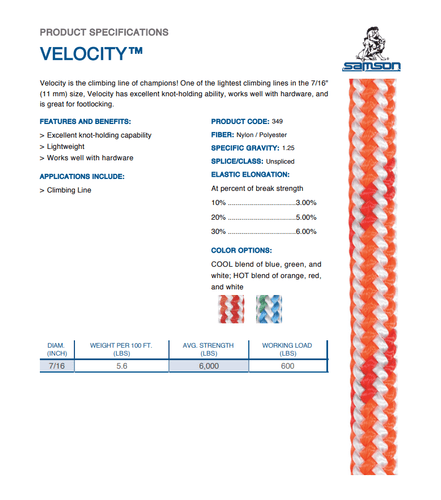 PRODUCT SPECIFICATIONS

VELOCITY™

samson

Velocity is the climbing line of champions! One of the lightest climbing lines in the 7/16" (11 mm) size, Velocity has excellent knot-holding ability, works well with hardware, and is great for footlocking.

FEATURES AND BENEFITS:

> Excellent knot-holding capability
> Lightweight
> Works well with hardware

APPLICATIONS INCLUDE:

> Climbing Line

PRODUCT CODE: 349

FIBER: Nylon / Polyester

SPECIFIC GRAVITY: 1.25

SPLICE/CLASS: Unspliced

ELASTIC ELONGATION:

At percent of break strength

10% ..............................3.00%

20% ..............................5.00%

30% ..............................6.00%

COLOR OPTIONS:

COOL blend of blue, green, and white; HOT blend of orange, red, and white

| DIAM. (INCH) | WEIGHT PER 100 FT. (LBS) | AVG. STRENGTH (LBS) | WORKING LOAD (LBS) |
|---|---|---|---|
| 7/16 | 5.6 | 6,000 | 600 |